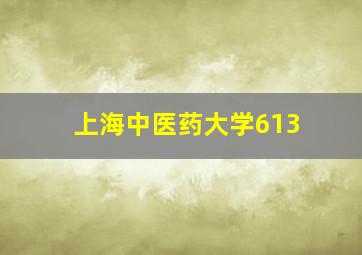 上海中医药大学613